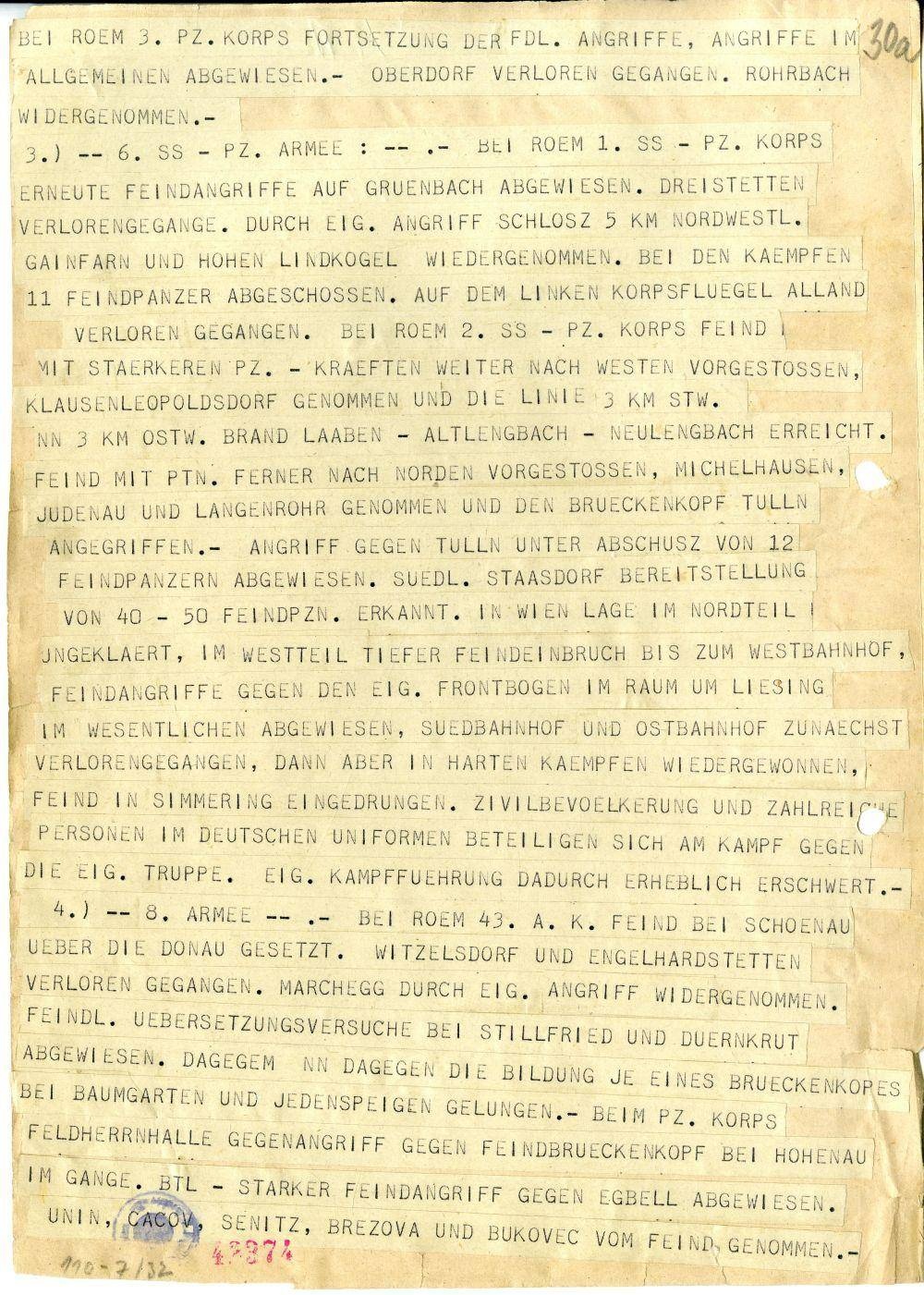 30a

BEI ROEM 3. PZ. KORPS FORTSETZUNG DER FDL. ANGRIFFE, ANGRIFFE IM ALLGEMEINEN ABGEWIESEN.- OBERDORF VERLOREN GEGANGEN. ROHRBACH WIDERGENOMMEN.-

3.) -- 6. SS - PZ. ARMEE : -- .- BEI ROEM 1. SS - PZ. KORPS ERNEUTE FEINDANGRIFFE AUF GRUENBACH ABGEWIESEN. DREISTETTEN VERLORENGEGANGE. DURCH EIG. ANGRIFF SCHLOSZ 5 KM NORDWESTL. GAINFARN UND HOHEN LINDKOGEL WIEDERGENOMMEN. BEI DEN KAEMPFEN 11 FEINDPANZER ABGESCHOSSEN. AUF DEM LINKEN KORPSFLUEGEL ALLAND VERLOREN GEGANGEN. BEI ROEM 2. SS - PZ. KORPS FEIND MIT STAERKEREN PZ. - KRAEFTEN WEITER NACH WESTEN VORGESTOSSEN, KLAUSENLEOPOLDSDORF GENOMMEN UND DIE LINIE 3 KM STW. NN 3 KM OSTW. BRAND LAABEN - ALTLENGBACH - NEULENGBACH ERREICHT. FEIND MIT PTN. FERNER NACH NORDEN VORGESTOSSEN, MICHELHAUSEN, JUDENAU UND LANGENROHR GENOMMEN UND DEN BRUECKENKOPF TULLN ANGEGRIFFEN.- ANGRIFF GEGEN TULLN UNTER ABSCHUSZ VON 12 FEINDPANZERN ABGEWIESEN. SUEDL. STAASDORF BEREITSTELLUNG VON 40 - 50 FEINDPZN. ERKANNT. IN WIEN LAGE IM NORDTEIL UNGEKLAERT, IM WESTTEIL TIEFER FEINDEINBRUCH BIS ZUM WESTBAHNHOF, FEINDANGRIFFE GEGEN DEN EIG. FRONTBOGEN IM RAUM UM LIESING IM WESENTLICHEN ABGEWIESEN, SUEDBAHNHOF UND OSTBAHNHOF ZUNAECHST VERLORENGEGANGEN, DANN ABER IN HARTEN KAEMPFEN WIEDERGEWONNEN, FEIND IN SIMMERING EINGEDRUNGEN. ZIVILBEVOELKERUNG UND ZAHLREICHE PERSONEN IM DEUTSCHEN UNIFORMEN BETEILIGEN SICH AM KAMPF GEGEN DIE EIG. TRUPPE. EIG. KAMPFFUEHRUNG DADURCH ERHEBLICH ERSCHWERT.-

4.) -- 8. ARMEE -- .- BEI ROEM 43. A. K. FEIND BEI SCHOENAU UEBER DIE DONAU GESETZT. WITZELSDORF UND ENGELHARDSTETTEN VERLOREN GEGANGEN. MARCHEGG DURCH EIG. ANGRIFF WIDERGENOMMEN. FEINDL. UEBERSETZUNGSVERSUCHE BEI STILLFRIED UND DUERNKRUT ABGEWIESEN. DAGEGEM NN DAGEGEN DIE BILDUNG JE EINES BRUECKENKOPES BEI BAUMGARTEN UND JEDENSPEIGEN GELUNGEN.- BEIM PZ. KORPS FELDHERRNHALLE GEGENANGRIFF GEGEN FEINDBRUECKENKOPF BEI HOHENAU IM GANGE. BTL - STARKER FEINDANGRIFF GEGEN EGBELL ABGEWIESEN. UNIN, CACOV, SENITZ, BREZOVA UND BUKOVEC VOM FEIND GENOMMEN.-

110-7/32 43374